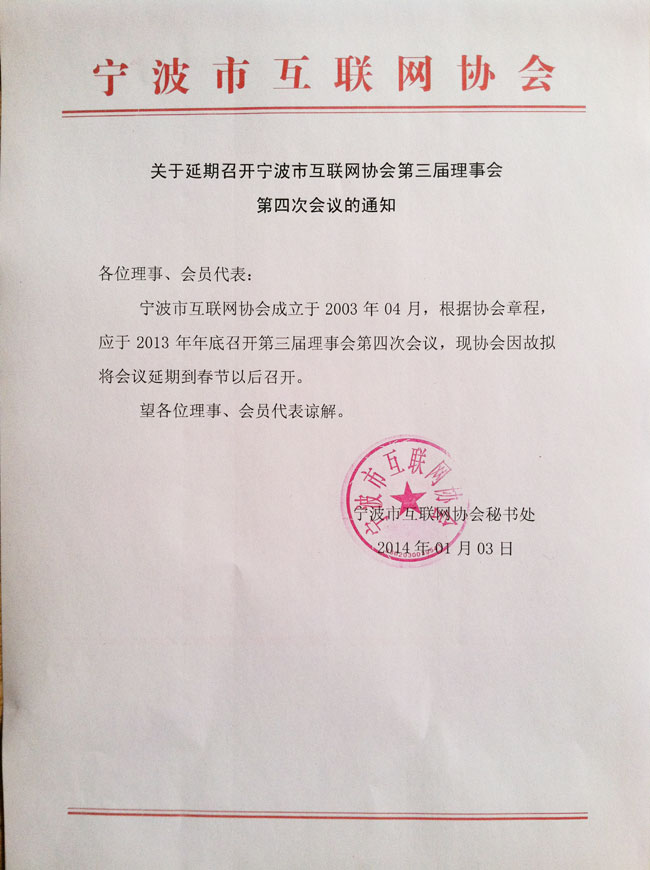 宁波市互联网协会

关于延期召开宁波市互联网协会第三届理事会
第四次会议的通知

各位理事、会员代表：

宁波市互联网协会成立于 2003 年 04 月，根据协会章程，应于 2013 年年底召开第三届理事会第四次会议，现协会因故拟将会议延期到春节以后召开。

望各位理事、会员代表谅解。

宁波市互联网协会

宁波市互联网协会秘书处
2014 年 01 月 03 日